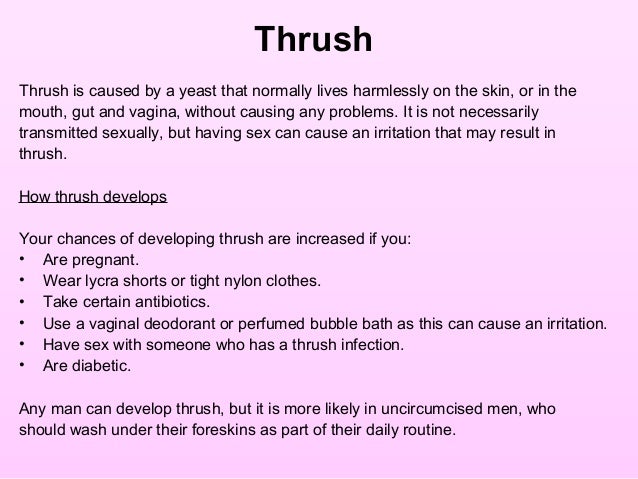 Thrush

Thrush is caused by a yeast that normally lives harmlessly on the skin, or in the mouth, gut and vagina, without causing any problems. It is not necessarily transmitted sexually, but having sex can cause an irritation that may result in thrush.

How thrush develops

Your chances of developing thrush are increased if you:
• Are pregnant.
• Wear lycra shorts or tight nylon clothes.
• Take certain antibiotics.
• Use a vaginal deodorant or perfumed bubble bath as this can cause an irritation.
• Have sex with someone who has a thrush infection.
• Are diabetic.

Any man can develop thrush, but it is more likely in uncircumcised men, who should wash under their foreskins as part of their daily routine.